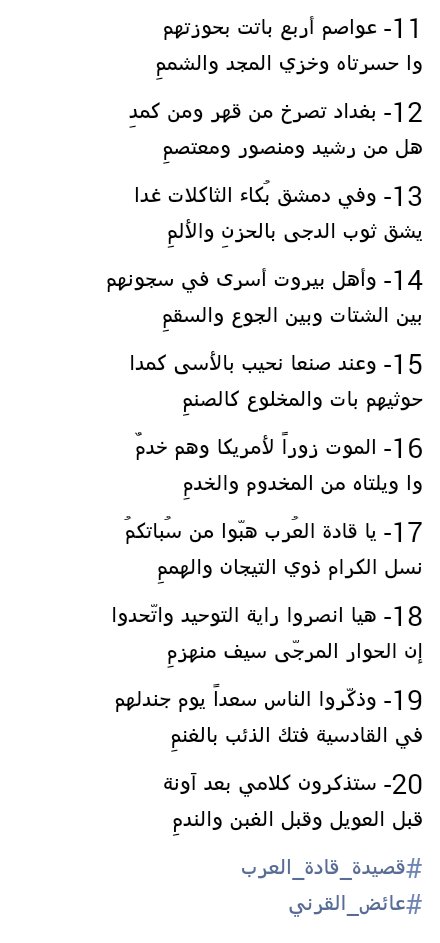 11- عواصم أربع باتت بحوزتهم
وا حسرتاه وخزي المجد والشممِ

12- بغداد تصرخ من قهر ومن كمدِ
هل من رشيد ومنصور ومعتصمِ

13- وفي دمشق بُكاء الثاكلات غدا
يشق ثوب الدجى بالحزنِ والألمِ

14- وأهل بيروت أسرى في سجونهم
بين الشتات وبين الجوع والسقمِ

15- وعند صنعا نحيب بالأسى كمدا
حوثيهم بات والمخلوع كالصنمِ

16- الموت زوراً لأمريكا وهم خدمٌ
وا ويلتاه من المخدوم والخدمِ

17- يا قادة العُرب هبّوا من سُباتكمُ
نسل الكرام ذوي التيجان والهممِ

18- هيا انصروا راية التوحيد واتّحدوا
إن الحوار المرجّى سيف منهزمِ

19- وذكّروا الناس سعداً يوم جندلهم
في القادسية فتك الذئب بالغنمِ

20- ستذكرون كلامي بعد آونة
قبل العويل وقبل الغبن والندمِ

#قصيدة_قادة_العرب
#عائض_القرني